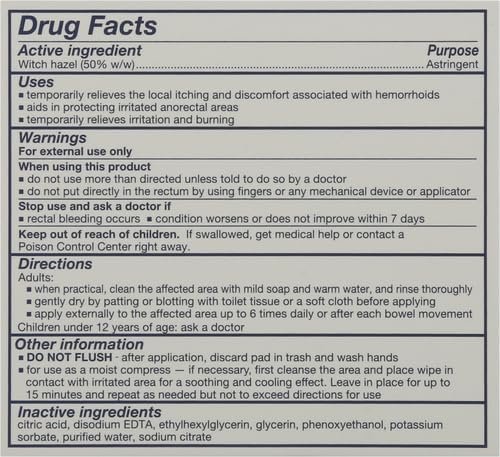 Drug Facts

Active ingredient
Purpose
Witch hazel (50% w/w) Astringent

Uses
• temporarily relieves the local itching and discomfort associated with hemorrhoids
• aids in protecting irritated anorectal areas
• temporarily relieves irritation and burning

Warnings
For external use only

When using this product
• do not use more than directed unless told to do so by a doctor
• do not put directly in the rectum by using fingers or any mechanical device or applicator

Stop use and ask a doctor if
• rectal bleeding occurs • condition worsens or does not improve within 7 days

Keep out of reach of children. If swallowed, get medical help or contact a Poison Control Center right away.

Directions
Adults:
• when practical, clean the affected area with mild soap and warm water, and rinse thoroughly
• gently dry by patting or blotting with toilet tissue or a soft cloth before applying
• apply externally to the affected area up to 6 times daily or after each bowel movement
Children under 12 years of age: ask a doctor

Other information
• DO NOT FLUSH - after application, discard pad in trash and wash hands
• for use as a moist compress — if necessary, first cleanse the area and place wipe in contact with irritated area for a soothing and cooling effect. Leave in place for up to 15 minutes and repeat as needed but not to exceed directions for use

Inactive ingredients
citric acid, disodium EDTA, ethylhexylglycerin, glycerin, phenoxyethanol, potassium sorbate, purified water, sodium citrate